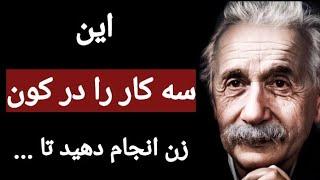 این

سه کار را در کون

زن انجام دهید تا ...